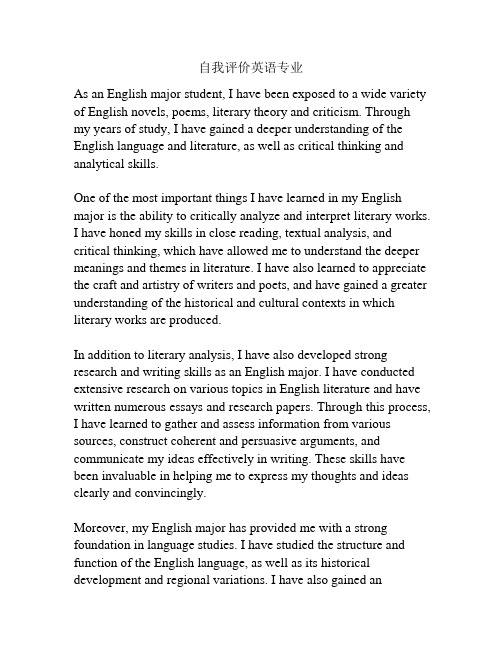 自我评价英语专业

As an English major student, I have been exposed to a wide variety of English novels, poems, literary theory and criticism. Through my years of study, I have gained a deeper understanding of the English language and literature, as well as critical thinking and analytical skills.

One of the most important things I have learned in my English major is the ability to critically analyze and interpret literary works. I have honed my skills in close reading, textual analysis, and critical thinking, which have allowed me to understand the deeper meanings and themes in literature. I have also learned to appreciate the craft and artistry of writers and poets, and have gained a greater understanding of the historical and cultural contexts in which literary works are produced.

In addition to literary analysis, I have also developed strong research and writing skills as an English major. I have conducted extensive research on various topics in English literature and have written numerous essays and research papers. Through this process, I have learned to gather and assess information from various sources, construct coherent and persuasive arguments, and communicate my ideas effectively in writing. These skills have been invaluable in helping me to express my thoughts and ideas clearly and convincingly.

Moreover, my English major has provided me with a strong foundation in language studies. I have studied the structure and function of the English language, as well as its historical development and regional variations. I have also gained an